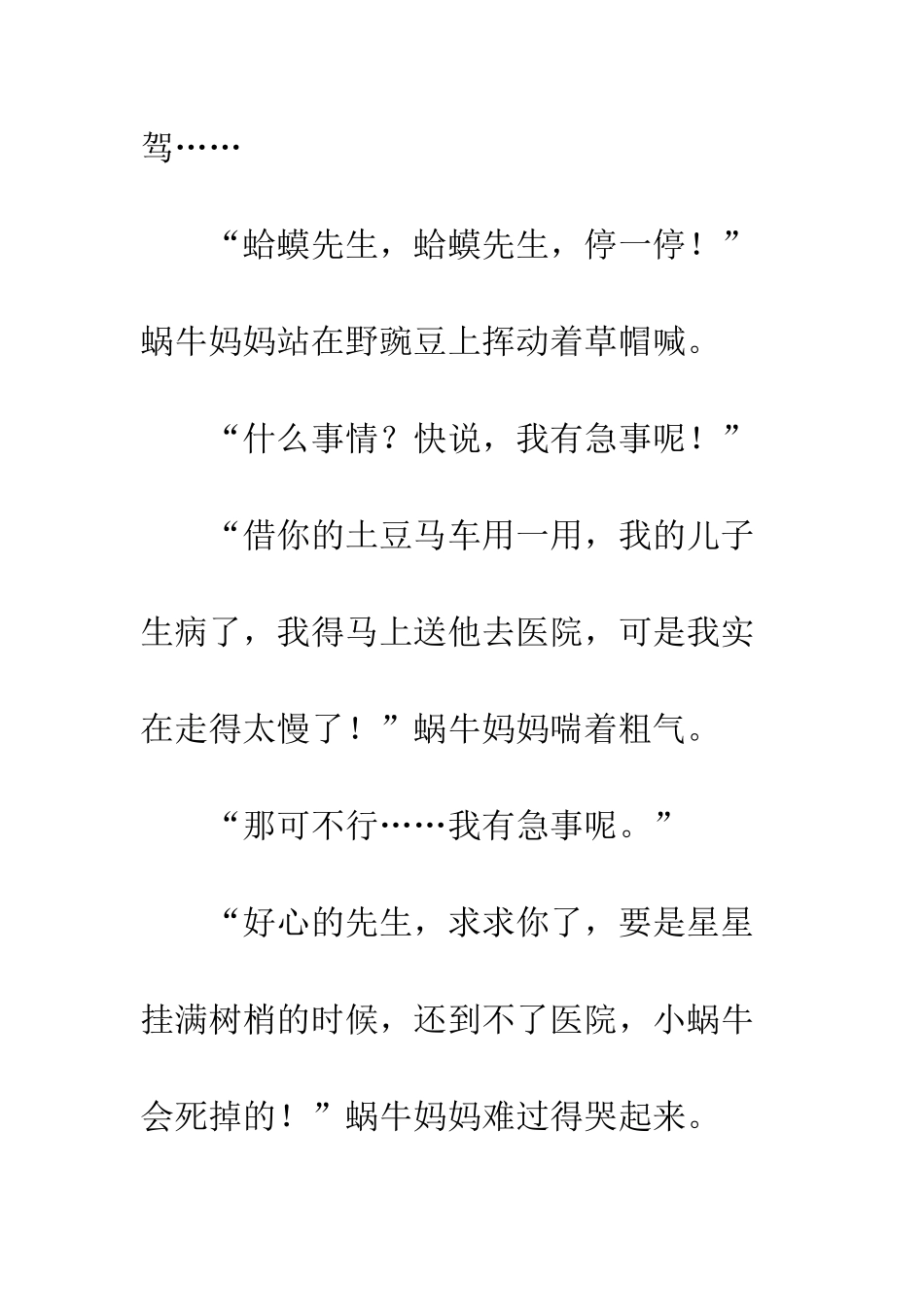 驾……

“蛤蟆先生，蛤蟆先生，停一停！”蜗牛妈妈站在野豌豆上挥动着草帽喊。

“什么事情？快说，我有急事呢！”

“借你的土豆马车用一用，我的儿子生病了，我得马上送他去医院，可是我实在走得太慢了！”蜗牛妈妈喘着粗气。

“那可不行……我有急事呢。”

“好心的先生，求求你了，要是星星挂满树梢的时候，还到不了医院，小蜗牛会死掉的！”蜗牛妈妈难过得哭起来。